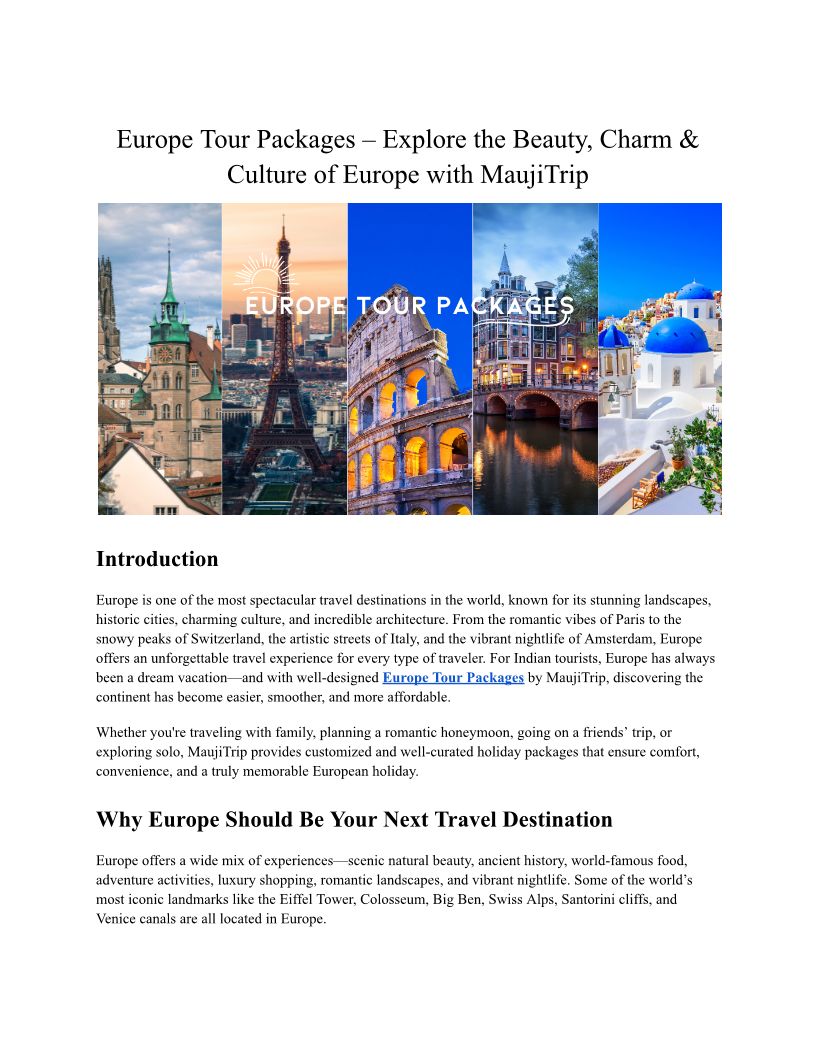 Europe Tour Packages – Explore the Beauty, Charm & Culture of Europe with MaujiTrip

EUROPE TOUR PACKAGES

Introduction

Europe is one of the most spectacular travel destinations in the world, known for its stunning landscapes, historic cities, charming culture, and incredible architecture. From the romantic vibes of Paris to the snowy peaks of Switzerland, the artistic streets of Italy, and the vibrant nightlife of Amsterdam, Europe offers an unforgettable travel experience for every type of traveler. For Indian tourists, Europe has always been a dream vacation—and with well-designed Europe Tour Packages by MaujiTrip, discovering the continent has become easier, smoother, and more affordable.

Whether you're traveling with family, planning a romantic honeymoon, going on a friends' trip, or exploring solo, MaujiTrip provides customized and well-curated holiday packages that ensure comfort, convenience, and a truly memorable European holiday.

Why Europe Should Be Your Next Travel Destination

Europe offers a wide mix of experiences—scenic natural beauty, ancient history, world-famous food, adventure activities, luxury shopping, romantic landscapes, and vibrant nightlife. Some of the world's most iconic landmarks like the Eiffel Tower, Colosseum, Big Ben, Swiss Alps, Santorini cliffs, and Venice canals are all located in Europe.